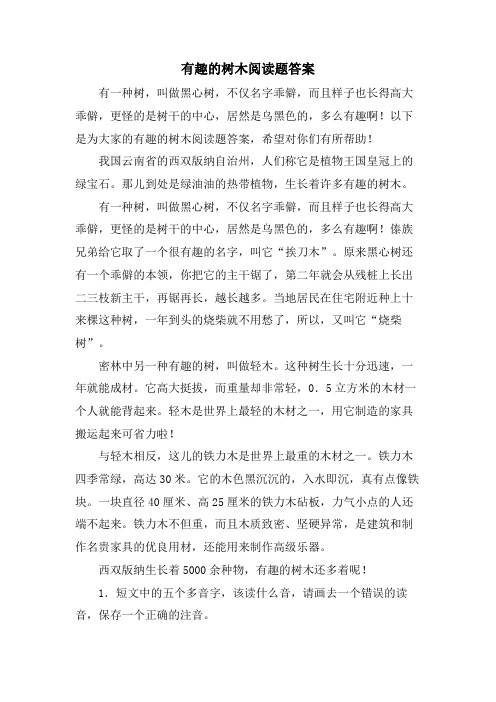 有趣的树木阅读题答案

有一种树，叫做黑心树，不仅名字乖僻，而且样子也长得高大乖僻，更怪的是树干的中心，居然是乌黑色的，多么有趣啊！以下是为大家的有趣的树木阅读题答案，希望对你们有所帮助！

我国云南省的西双版纳自治州，人们称它是植物王国皇冠上的绿宝石。那儿到处是绿油油的热带植物，生长着许多有趣的树木。

有一种树，叫做黑心树，不仅名字乖僻，而且样子也长得高大乖僻，更怪的是树干的中心，居然是乌黑色的，多么有趣啊！傣族兄弟给它取了一个很有趣的名字，叫它“挨刀木”。原来黑心树还有一个乖僻的本领，你把它的主干锯了，第二年就会从残桩上长出二三枝新主干，再锯再长，越长越多。当地居民在住宅附近种上十来棵这种树，一年到头的烧柴就不用愁了，所以，又叫它“烧柴树”。

密林中另一种有趣的树，叫做轻木。这种树生长十分迅速，一年就能成材。它高大挺拔，而重量却非常轻，0．5立方米的木材一个人就能背起来。轻木是世界上最轻的木材之一，用它制造的家具搬运起来可省力啦！

与轻木相反，这儿的铁力木是世界上最重的木材之一。铁力木四季常绿，高达30米。它的木色黑沉沉的，入水即沉，真有点像铁块。一块直径40厘米、高25厘米的铁力木砧板，力气小点的人还端不起来。铁力木不但重，而且木质致密、坚硬异常，是建筑和制作名贵家具的优良用材，还能用来制作高级乐器。

西双版纳生长着5000余种物，有趣的树木还多着呢！

1．短文中的五个多音字，该读什么音，请画去一个错误的读音，保存一个正确的注音。